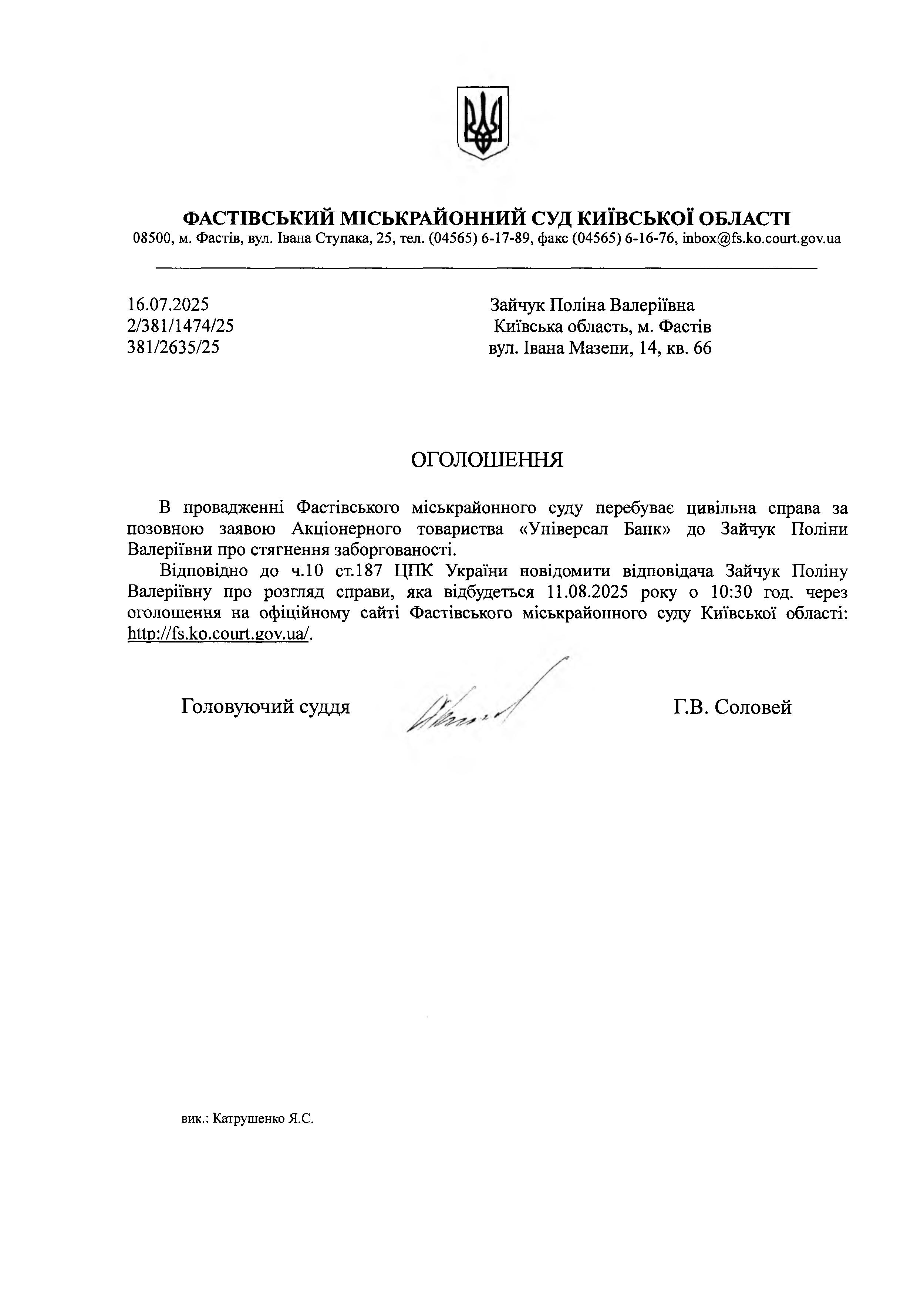 ФАСТІВСЬКИЙ МІСЬКРАЙОННИЙ СУД КИЇВСЬКОЇ ОБЛАСТІ
08500, м. Фастів, вул. Івана Ступака, 25, тел. (04565) 6-17-89, факс (04565) 6-16-76, inbox@fs.ko.court.gov.ua

16.07.2025
2/381/1474/25
381/2635/25

Зайчук Поліна Валеріївна
Київська область, м. Фастів
вул. Івана Мазепи, 14, кв. 66

ОГОЛОШЕННЯ

В провадженні Фастівського міськрайонного суду перебуває цивільна справа за позовною заявою Акціонерного товариства «Універсал Банк» до Зайчук Поліни Валеріївни про стягнення заборгованості.

Відповідно до ч.10 ст.187 ЦПК України новідомити відповідача Зайчук Поліну Валеріївну про розгляд справи, яка відбудеться 11.08.2025 року о 10:30 год. через оголошення на офіційному сайті Фастівського міськрайонного суду Київської області: http://fs.ko.court.gov.ua/.

Головуючий суддя

Г.В. Соловей

вик.: Катрушенко Я.С.